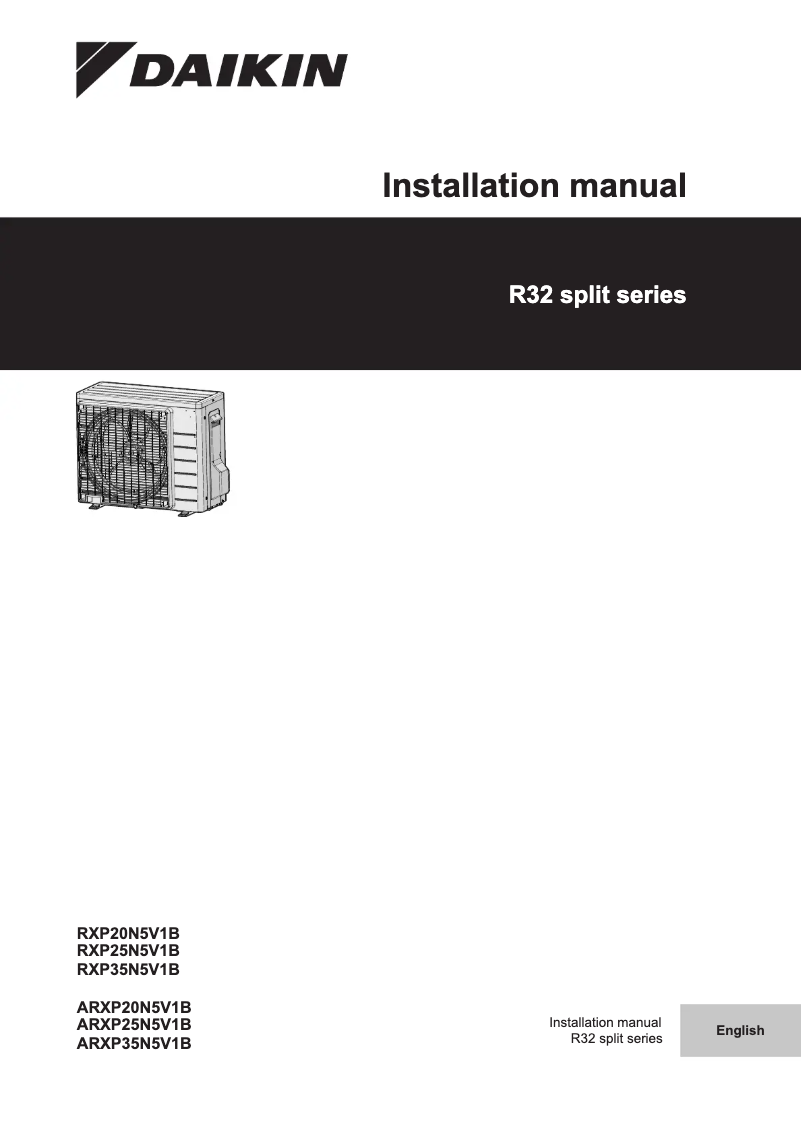 DAIKIN

Installation manual

R32 split series

RXP20N5V1B
RXP25N5V1B
RXP35N5V1B

ARXP20N5V1B
ARXP25N5V1B
ARXP35N5V1B

Installation manual
R32 split series

English